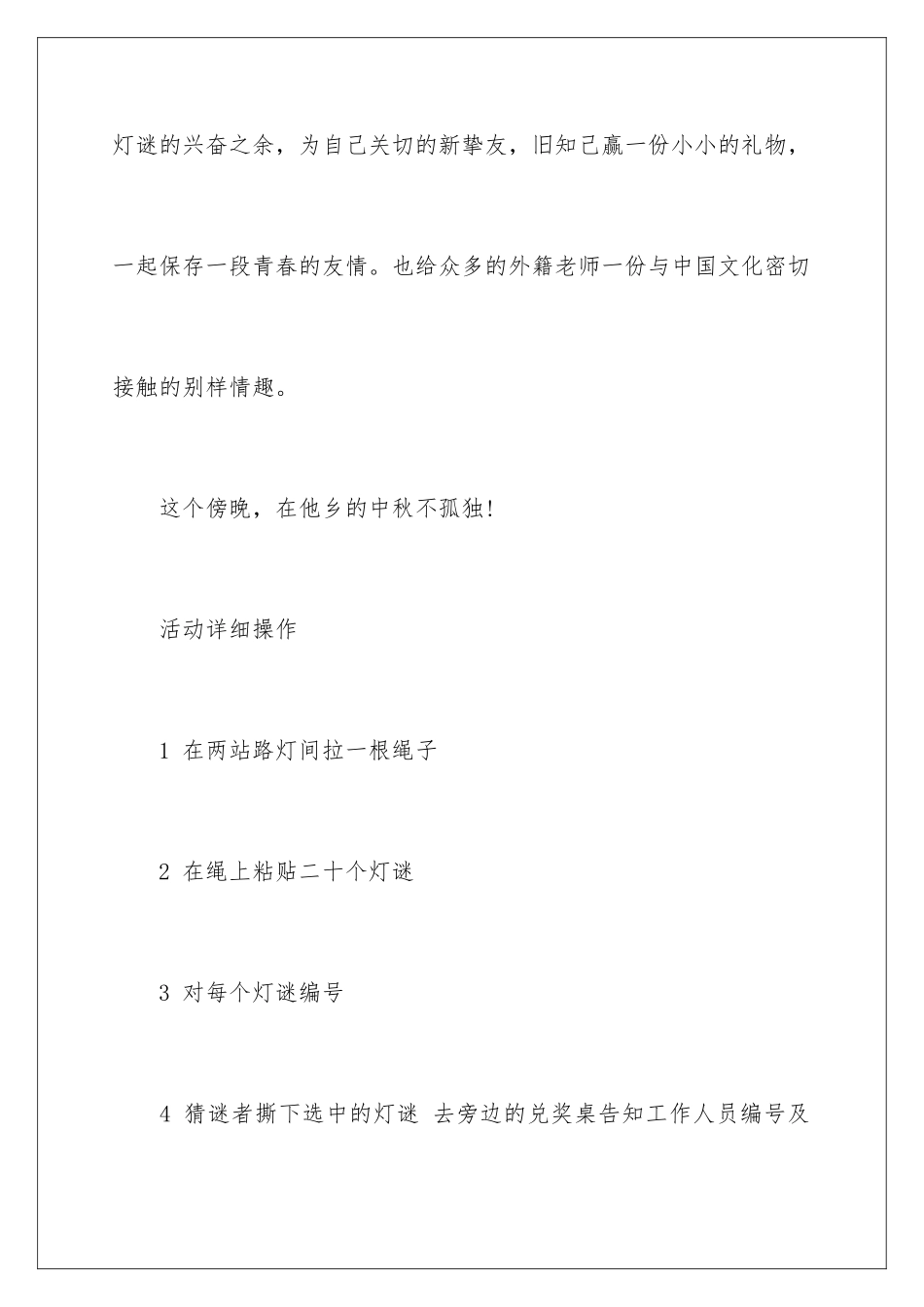 灯谜的兴奋之余，为自己关切的新挚友，旧知己赢一份小小的礼物，一起保存一段青春的友情。也给众多的外籍老师一份与中国文化密切接触的别样情趣。

这个傍晚，在他乡的中秋不孤独!

活动详细操作

1 在两站路灯间拉一根绳子

2 在绳上粘贴二十个灯谜

3 对每个灯谜编号

4 猜谜者撕下选中的灯谜 去旁边的兑奖桌告知工作人员编号及